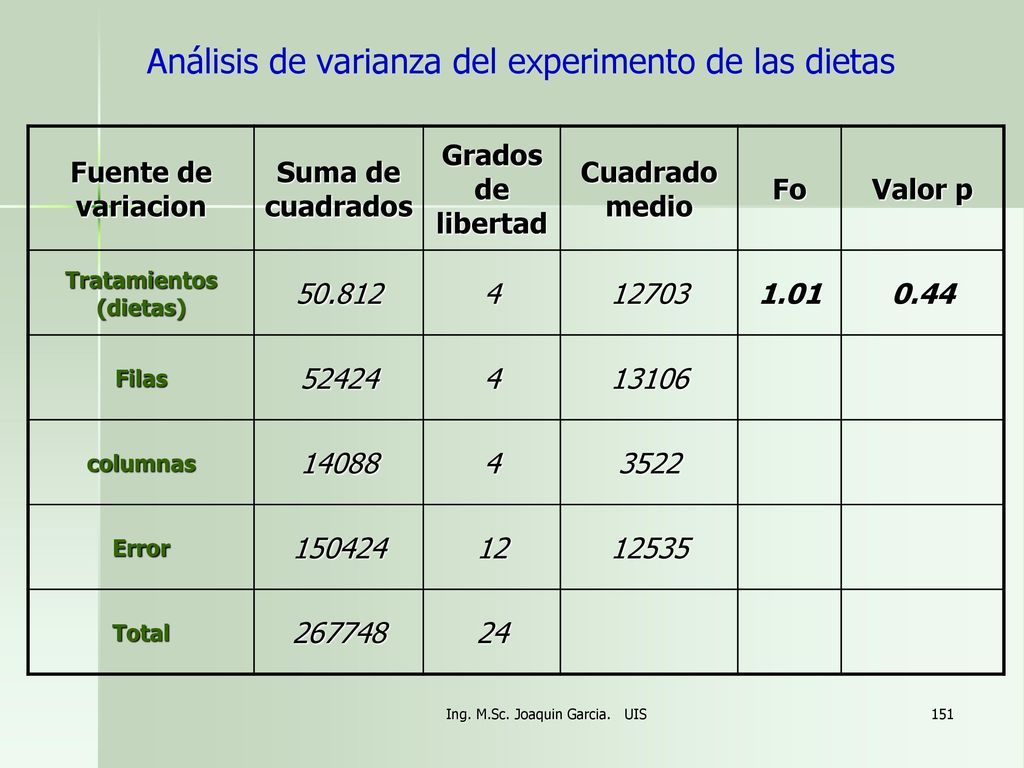 Análisis de varianza del experimento de las dietas

| Fuente de variacion | Suma de cuadrados | Grados de libertad | Cuadrado medio | Fo | Valor p |
|---|---|---|---|---|---|
| Tratamientos (dietas) | 50.812 | 4 | 12703 | 1.01 | 0.44 |
| Filas | 52424 | 4 | 13106 | | |
| columnas | 14088 | 4 | 3522 | | |
| Error | 150424 | 12 | 12535 | | |
| Total | 267748 | 24 | | | |

Ing. M.Sc. Joaquin Garcia. UIS

151